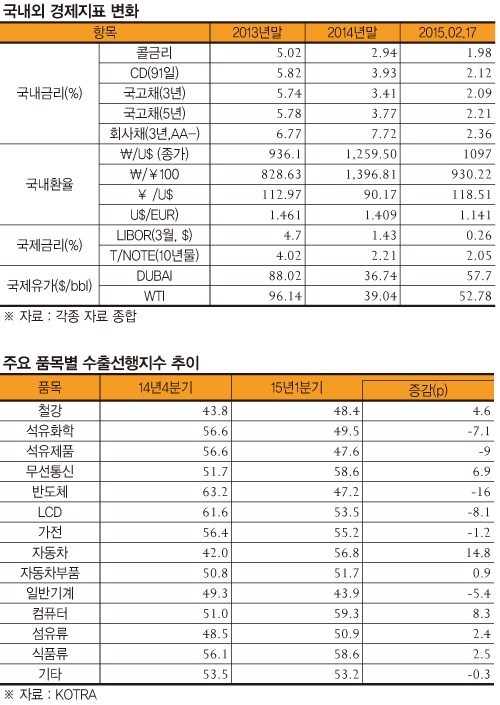 국내외 경제지표 변화

| 항목 | | 2013년말 | 2014년말 | 2015.02.17 |
|---|---|---|---|---|
| 국내금리(%) | 콜금리 | 5.02 | 2.94 | 1.98 |
| | CD(91일) | 5.82 | 3.93 | 2.12 |
| | 국고채(3년) | 5.74 | 3.41 | 2.09 |
| | 국고채(5년) | 5.78 | 3.77 | 2.21 |
| | 회사채(3년,AA-) | 6.77 | 7.72 | 2.36 |
| 국내환율 | ₩/U$ (종가) | 936.1 | 1,259.50 | 1097 |
| | ₩/￥100 | 828.63 | 1,396.81 | 930.22 |
| | ￥ /U$ | 112.97 | 90.17 | 118.51 |
| | U$/EUR) | 1.461 | 1.409 | 1.141 |
| 국제금리(%) | LIBOR(3월, $) | 4.7 | 1.43 | 0.26 |
| | T/NOTE(10년물) | 4.02 | 2.21 | 2.05 |
| 국제유가($/bbl) | DUBAI | 88.02 | 36.74 | 57.7 |
| | WTI | 96.14 | 39.04 | 52.78 |

※ 자료 : 각종 자료 종합

주요 품목별 수출선행지수 추이

| 품목 | 14년4분기 | 15년1분기 | 증감(p) |
|---|---|---|---|
| 철강 | 43.8 | 48.4 | 4.6 |
| 석유화학 | 56.6 | 49.5 | -7.1 |
| 석유제품 | 56.6 | 47.6 | -9 |
| 무선통신 | 51.7 | 58.6 | 6.9 |
| 반도체 | 63.2 | 47.2 | -16 |
| LCD | 61.6 | 53.5 | -8.1 |
| 가전 | 56.4 | 55.2 | -1.2 |
| 자동차 | 42.0 | 56.8 | 14.8 |
| 자동차부품 | 50.8 | 51.7 | 0.9 |
| 일반기계 | 49.3 | 43.9 | -5.4 |
| 컴퓨터 | 51.0 | 59.3 | 8.3 |
| 섬유류 | 48.5 | 50.9 | 2.4 |
| 식품류 | 56.1 | 58.6 | 2.5 |
| 기타 | 53.5 | 53.2 | -0.3 |

※ 자료 : KOTRA